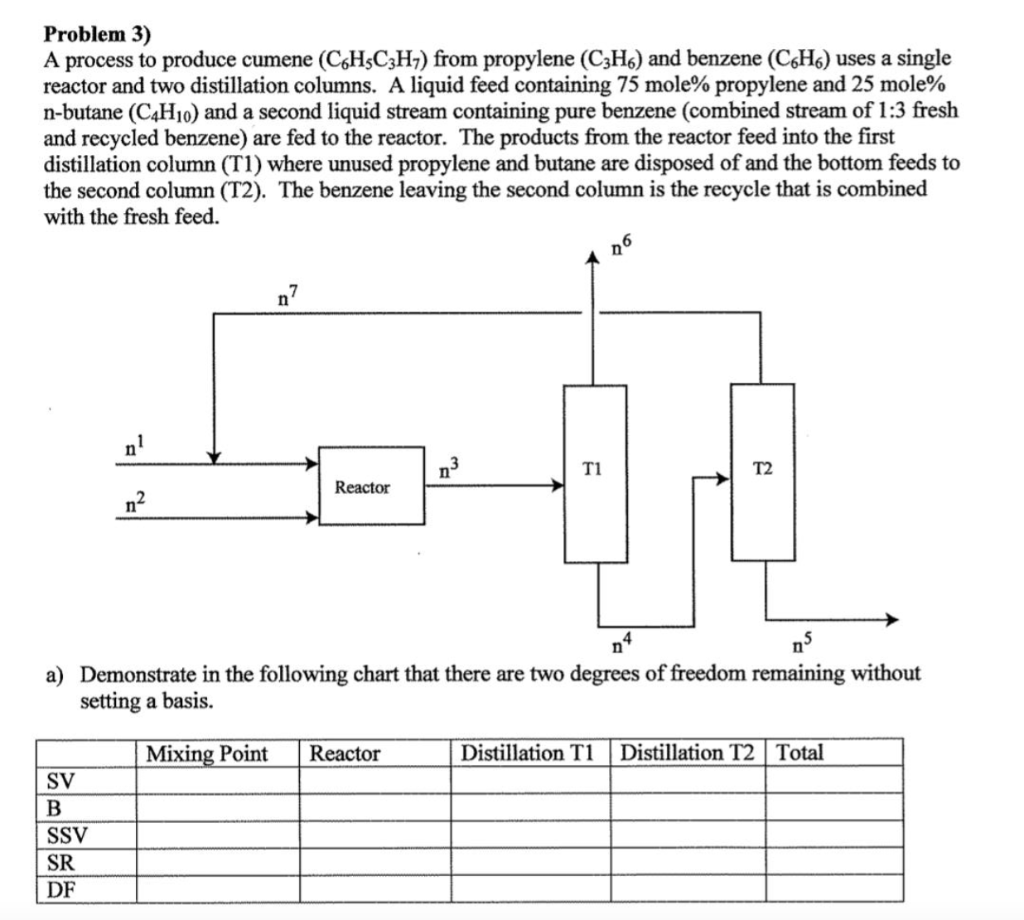 **Problem 3)**
A process to produce cumene ($C_6H_5C_3H_7$) from propylene ($C_3H_6$) and benzene ($C_6H_6$) uses a single reactor and two distillation columns. A liquid feed containing 75 mole% propylene and 25 mole% n-butane ($C_4H_{10}$) and a second liquid stream containing pure benzene (combined stream of 1:3 fresh and recycled benzene) are fed to the reactor. The products from the reactor feed into the first distillation column (T1) where unused propylene and butane are disposed of and the bottom feeds to the second column (T2). The benzene leaving the second column is the recycle that is combined with the fresh feed.

$n^6$

$n^7$

$n^1$

$n^2$

Reactor

$n^3$

T1

T2

$n^4$

$n^5$

a) Demonstrate in the following chart that there are two degrees of freedom remaining without setting a basis.

| | Mixing Point | Reactor | Distillation T1 | Distillation T2 | Total |
|---|---|---|---|---|---|
| SV | | | | | |
| B | | | | | |
| SSV | | | | | |
| SR | | | | | |
| DF | | | | | |